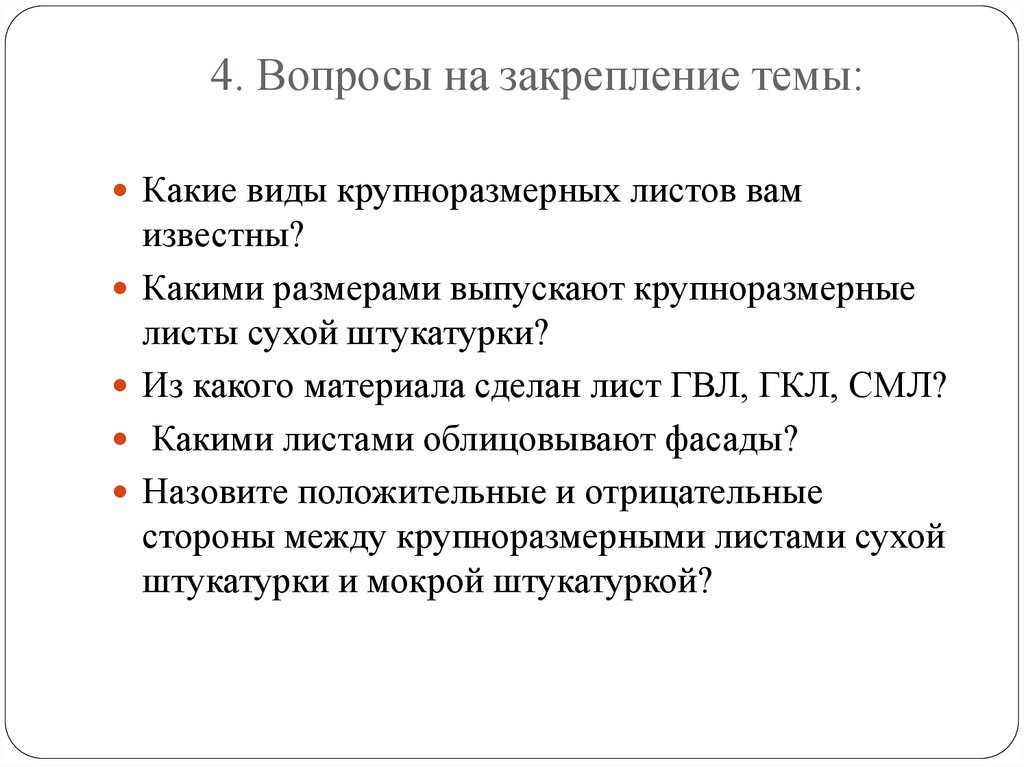 4. Вопросы на закрепление темы:

Какие виды крупноразмерных листов вам известны?

Какими размерами выпускают крупноразмерные листы сухой штукатурки?

Из какого материала сделан лист ГВЛ, ГКЛ, СМЛ?

Какими листами облицовывают фасады?

Назовите положительные и отрицательные стороны между крупноразмерными листами сухой штукатурки и мокрой штукатуркой?